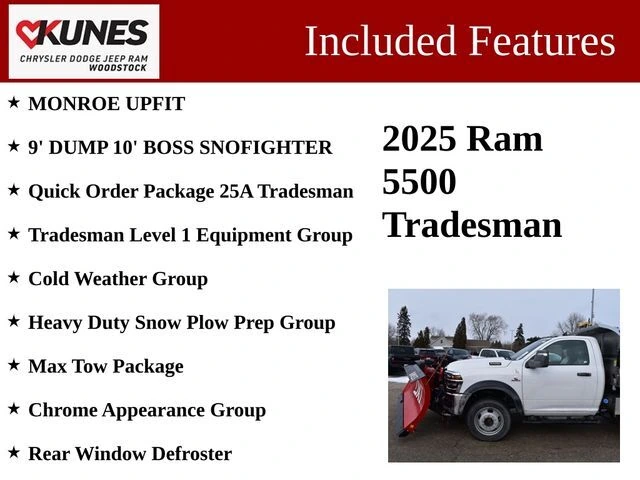 KUNES
CHRYSLER DODGE JEEP RAM
WOODSTOCK

Included Features

★ MONROE UPFIT

★ 9' DUMP 10' BOSS SNOFIGHTER

★ Quick Order Package 25A Tradesman

★ Tradesman Level 1 Equipment Group

★ Cold Weather Group

★ Heavy Duty Snow Plow Prep Group

★ Max Tow Package

★ Chrome Appearance Group

★ Rear Window Defroster

2025 Ram 5500 Tradesman